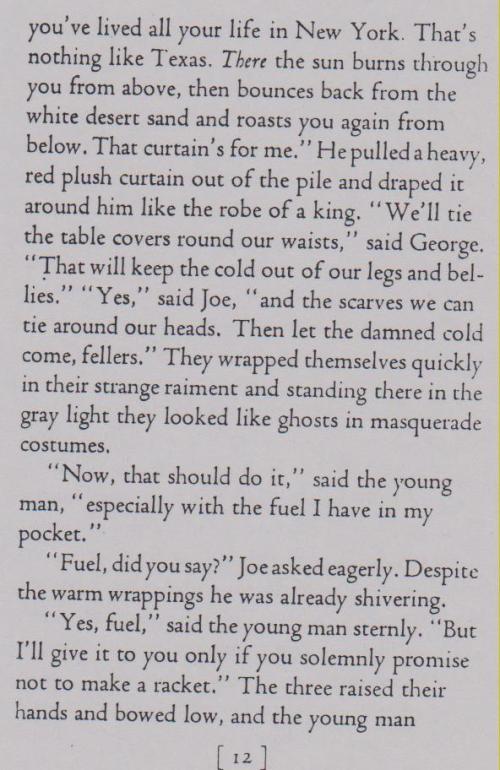 you've lived all your life in New York. That's nothing like Texas. There the sun burns through you from above, then bounces back from the white desert sand and roasts you again from below. That curtain's for me." He pulled a heavy, red plush curtain out of the pile and draped it around him like the robe of a king. "We'll tie the table covers round our waists," said George. "That will keep the cold out of our legs and bellies." "Yes," said Joe, "and the scarves we can tie around our heads. Then let the damned cold come, fellers." They wrapped themselves quickly in their strange raiment and standing there in the gray light they looked like ghosts in masquerade costumes.

"Now, that should do it," said the young man, "especially with the fuel I have in my pocket."

"Fuel, did you say?" Joe asked eagerly. Despite the warm wrappings he was already shivering.

"Yes, fuel," said the young man sternly. "But I'll give it to you only if you solemnly promise not to make a racket." The three raised their hands and bowed low, and the young man

[ 12 ]